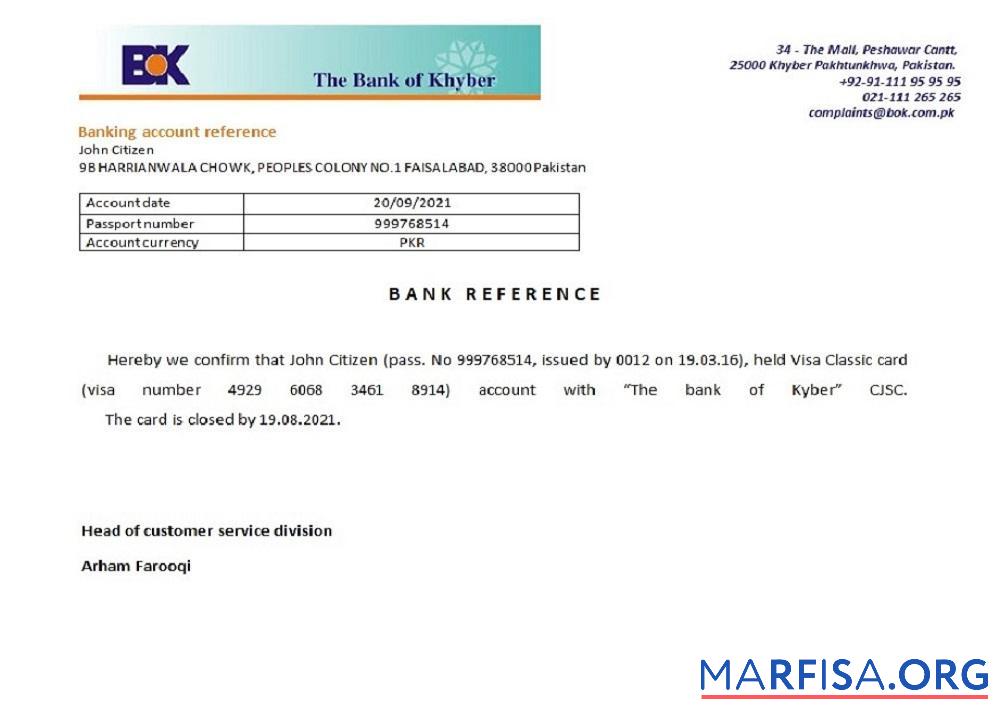 BOK The Bank of Khyber

34 - The Mall, Peshawar Cantt, 25000 Khyber Pakhtunkhwa, Pakistan. +92-91-111 95 95 95 021-111 265 265 complaints@bok.com.pk

Banking account reference
John Citizen
9B HARRIANWALA CHOWK, PEOPLES COLONY NO.1 FAISALABAD, 38000 Pakistan

| Account date | 20/09/2021 |
|---|---|
| Passport number | 999768514 |
| Account currency | PKR |

BANK REFERENCE

Hereby we confirm that John Citizen (pass. No 999768514, issued by 0012 on 19.03.16), held Visa Classic card (visa number 4929 6068 3461 8914) account with "The bank of Kyber" CJSC. The card is closed by 19.08.2021.

Head of customer service division

Arham Farooqi

MARFISA.ORG